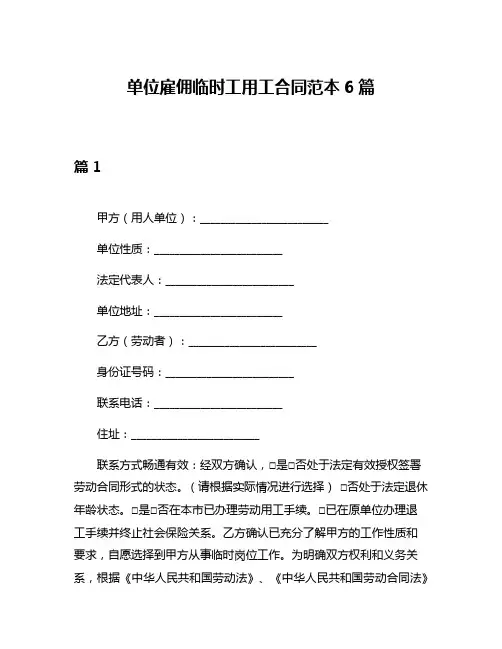 单位雇佣临时工用工合同范本 6 篇

篇 1

甲方（用人单位）：______________________

单位性质：______________________

法定代表人：______________________

单位地址：______________________

乙方（劳动者）：______________________

身份证号码：______________________

联系电话：______________________

住址：______________________

联系方式畅通有效：经双方确认，□是□否处于法定有效授权签署劳动合同形式的状态。（请根据实际情况进行选择） □否处于法定退休年龄状态。□是□否在本市已办理劳动用工手续。□已在原单位办理退工手续并终止社会保险关系。乙方确认已充分了解甲方的工作性质和要求，自愿选择到甲方从事临时岗位工作。为明确双方权利和义务关系，根据《中华人民共和国劳动法》、《中华人民共和国劳动合同法》